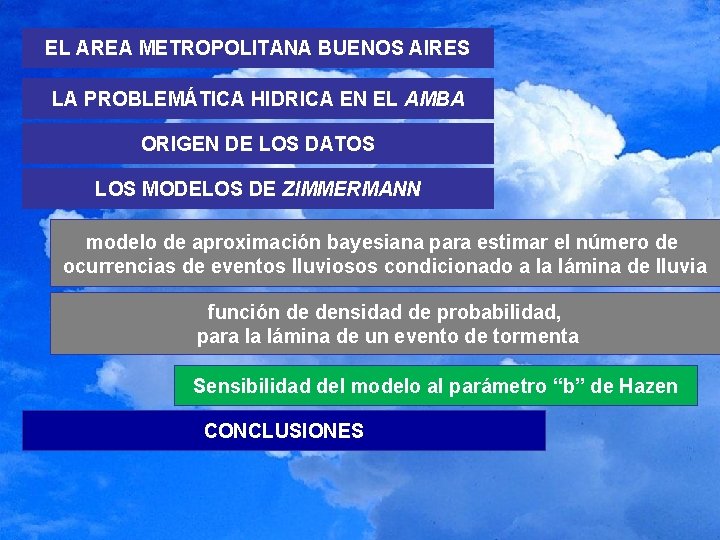 EL AREA METROPOLITANA BUENOS AIRES

LA PROBLEMÁTICA HIDRICA EN EL AMBA

ORIGEN DE LOS DATOS

LOS MODELOS DE ZIMMERMANN

modelo de aproximación bayesiana para estimar el número de ocurrencias de eventos lluviosos condicionado a la lámina de lluvia

función de densidad de probabilidad, para la lámina de un evento de tormenta

Sensibilidad del modelo al parámetro “b” de Hazen

CONCLUSIONES